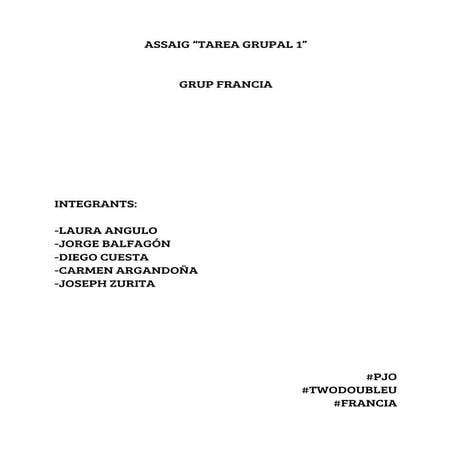 ASSAIG "TAREA GRUPAL 1"

GRUP FRANCIA

INTEGRANTS:

-LAURA ANGULO
-JORGE BALFAGÓN
-DIEGO CUESTA
-CARMEN ARGANDOÑA
-JOSEPH ZURITA

#PJO
#TWODOUBLEU
#FRANCIA